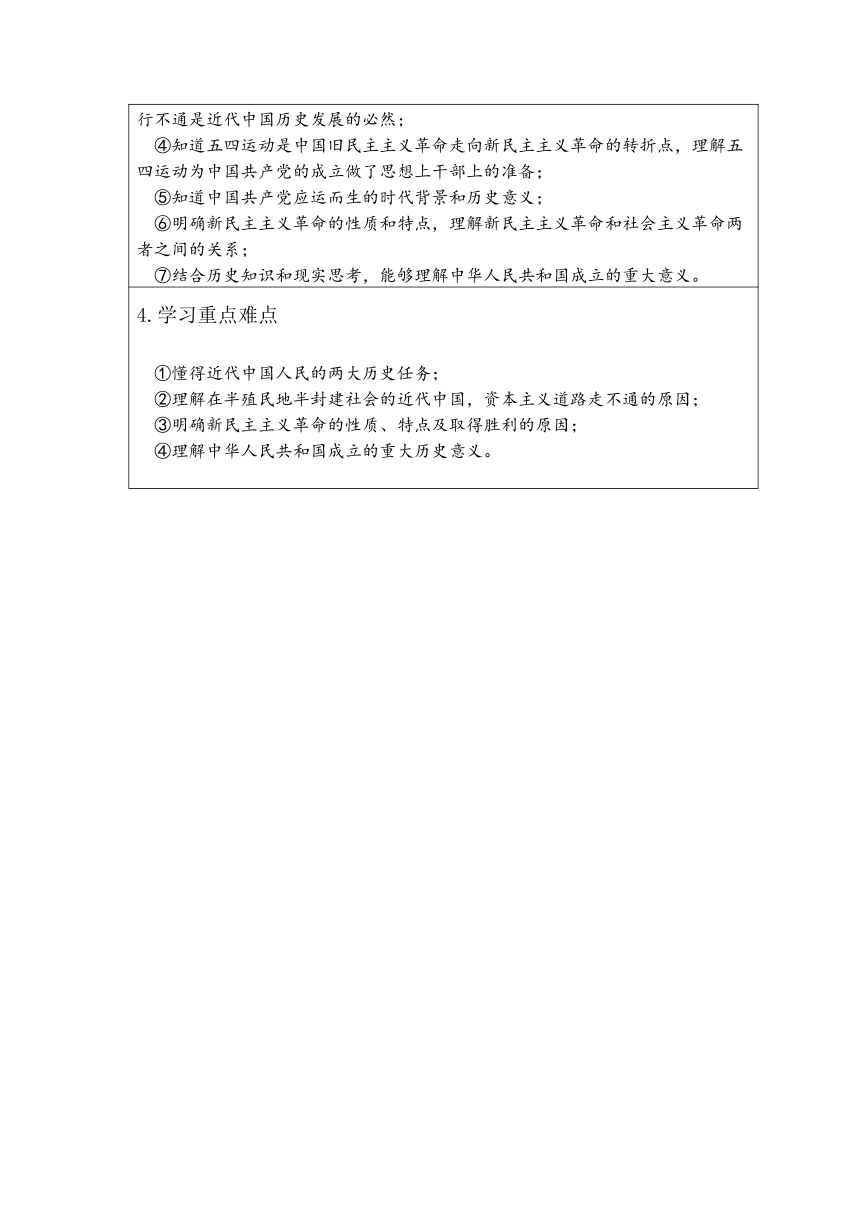 行不通是近代中国历史发展的必然；

④知道五四运动是中国旧民主主义革命走向新民主主义革命的转折点，理解五四运动为中国共产党的成立做了思想上干部上的准备；

⑤知道中国共产党应运而生的时代背景和历史意义；

⑥明确新民主主义革命的性质和特点，理解新民主主义革命和社会主义革命两者之间的关系；

⑦结合历史知识和现实思考，能够理解中华人民共和国成立的重大意义。

4.学习重点难点

①懂得近代中国人民的两大历史任务；

②理解在半殖民地半封建社会的近代中国，资本主义道路走不通的原因；

③明确新民主主义革命的性质、特点及取得胜利的原因；

④理解中华人民共和国成立的重大历史意义。